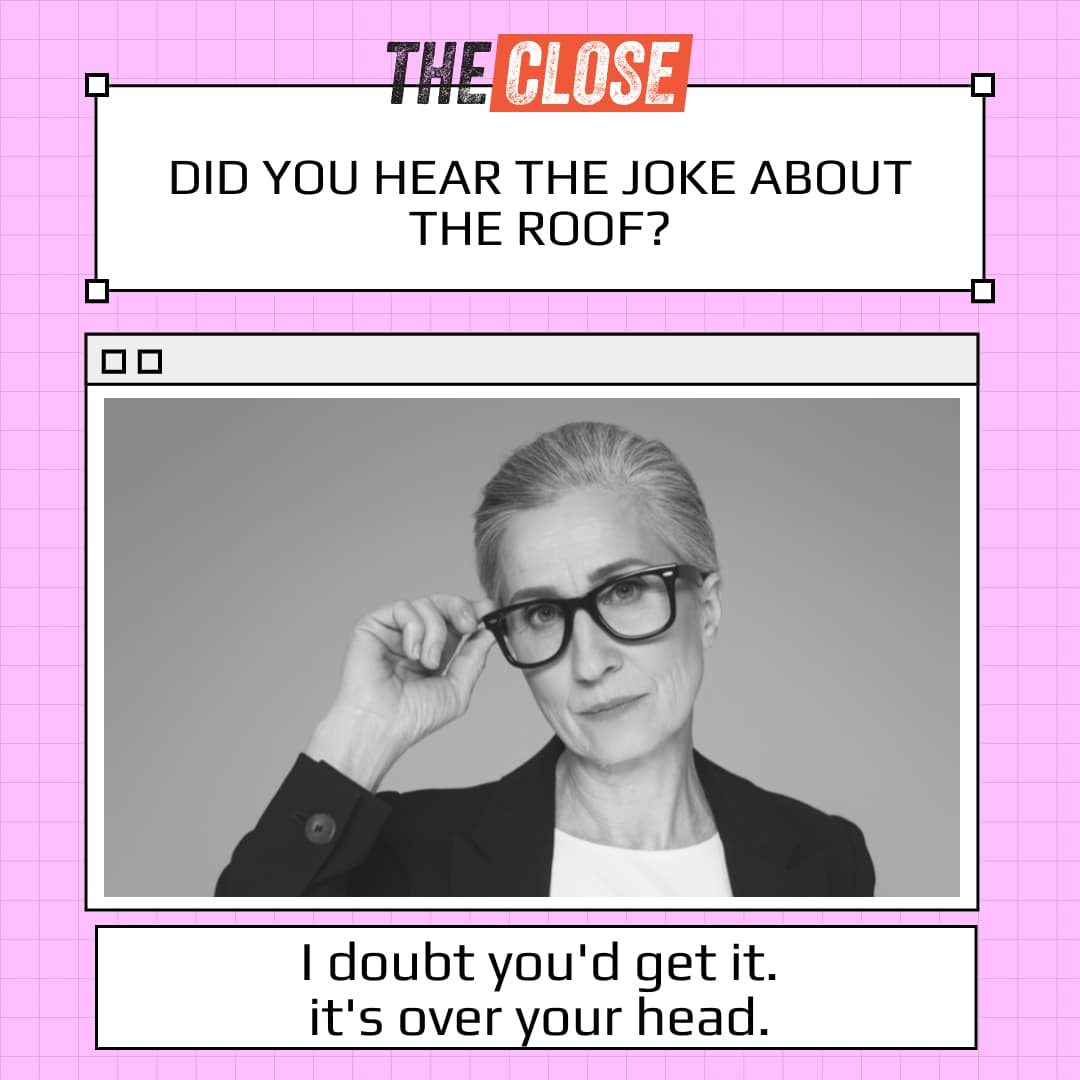 THE CLOSE

DID YOU HEAR THE JOKE ABOUT THE ROOF?

I doubt you'd get it.
it's over your head.